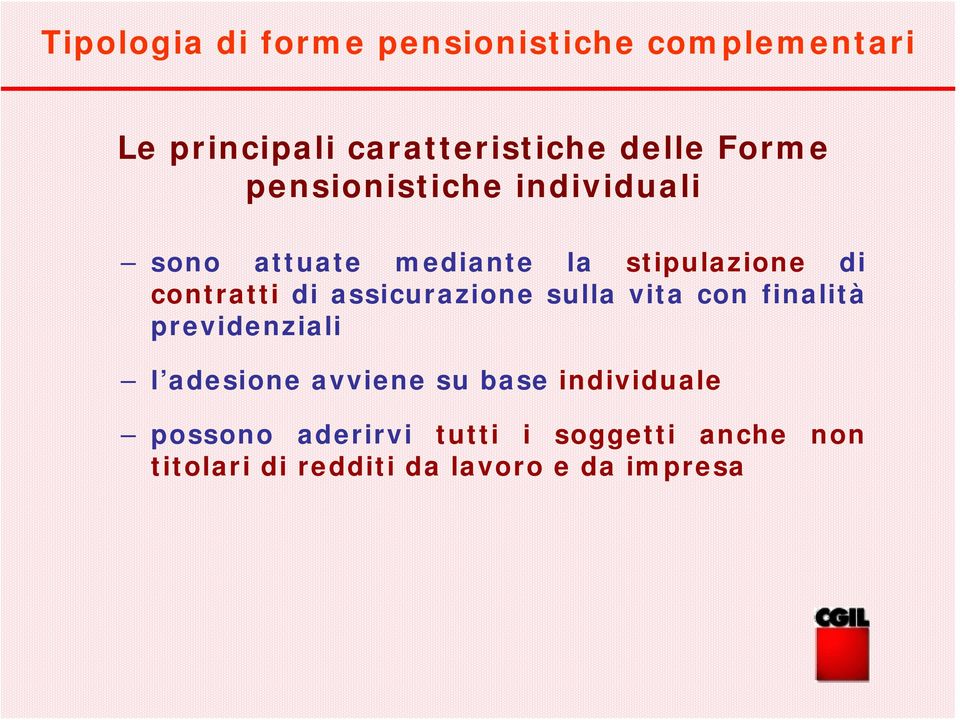 Tipologia di forme pensionistiche complementari

Le principali caratteristiche delle Forme pensionistiche individuali

– sono attuate mediante la stipulazione di contratti di assicurazione sulla vita con finalità previdenziali

– l’adesione avviene su base individuale

– possono aderirvi tutti i soggetti anche non titolari di redditi da lavoro e da impresa

CGIL